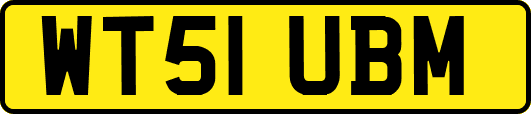 WT51 UBM